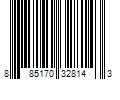 8 85170 32814 3